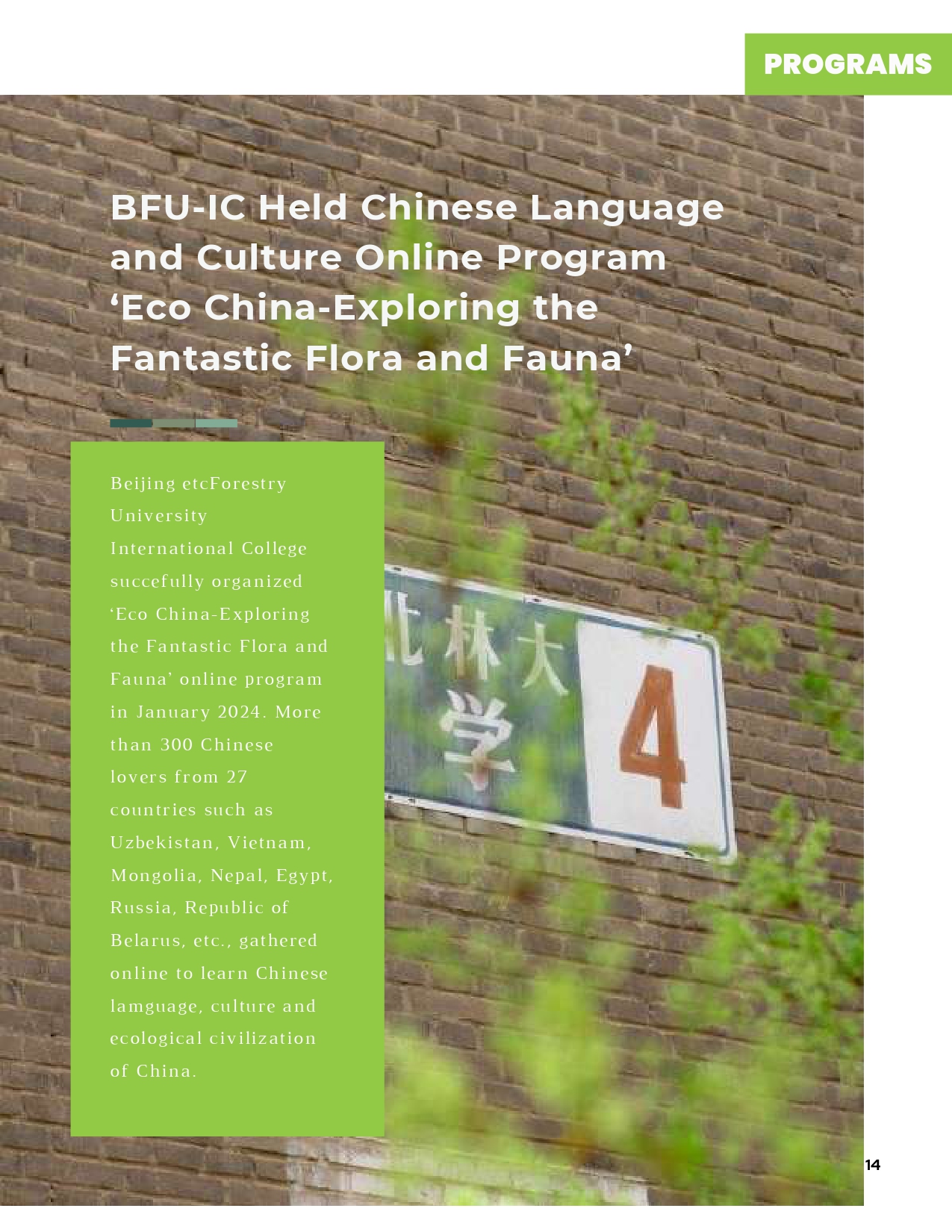 PROGRAMS

BFU-IC Held Chinese Language and Culture Online Program 'Eco China-Exploring the Fantastic Flora and Fauna'

Beijing etcForestry University International College succefully organized 'Eco China-Exploring the Fantastic Flora and Fauna' online program in January 2024. More than 300 Chinese lovers from 27 countries such as Uzbekistan, Vietnam, Mongolia, Nepal, Egypt, Russia, Republic of Belarus, etc., gathered online to learn Chinese lamguage, culture and ecological civilization of China.

北林大学 4

14